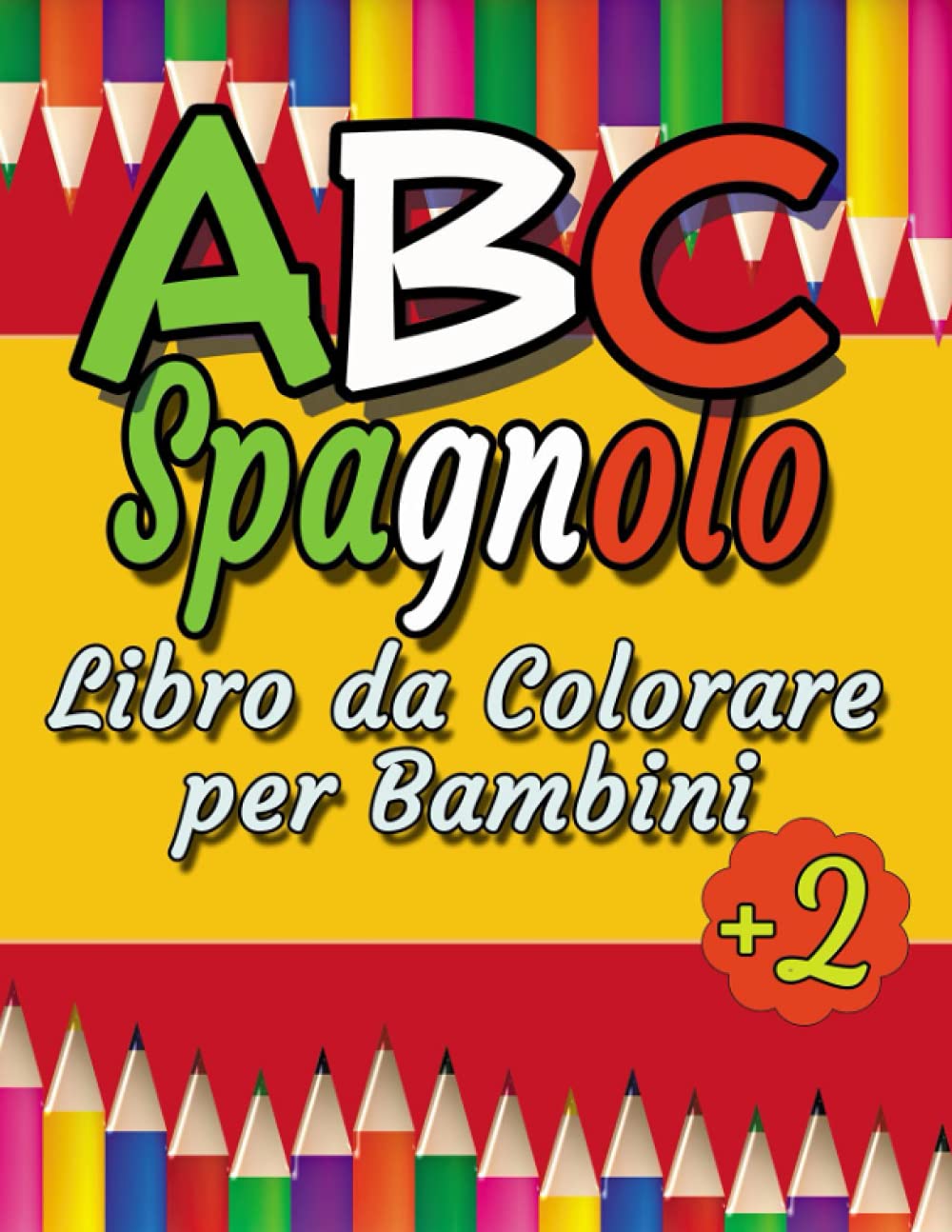 ABC
Spagnolo
Libro da Colorare per Bambini
+2